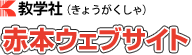 教学社（きょうがくしゃ）

赤本ウェブサイト